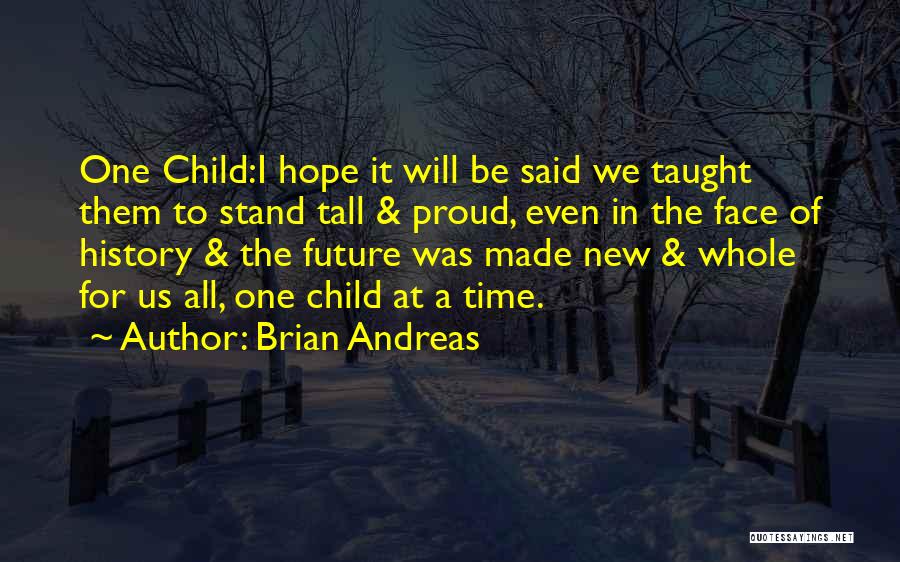 One Child:I hope it will be said we taught them to stand tall & proud, even in the face of history & the future was made new & whole for us all, one child at a time.

~ Author: Brian Andreas

QUOTESSAYINGS.NET